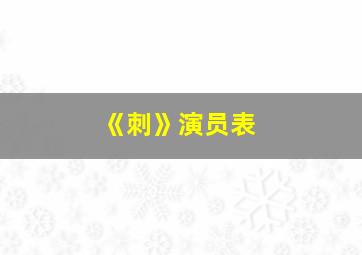 《刺》演员表